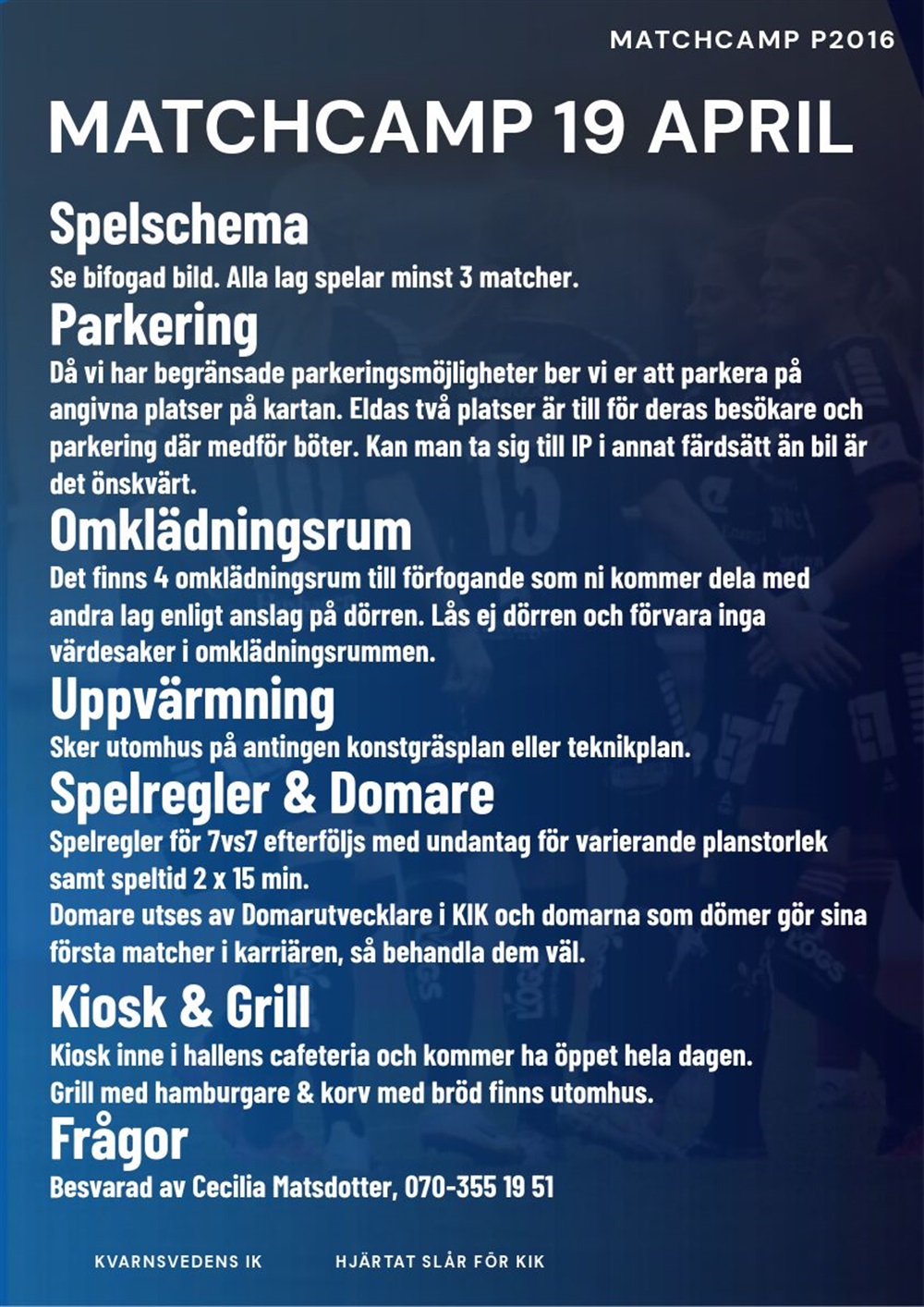 MATCHCAMP P2016

MATCHCAMP 19 APRIL

Spelschema
Se bifogad bild. Alla lag spelar minst 3 matcher.

Parkering
Då vi har begränsade parkeringsmöjligheter ber vi er att parkera på angivna platser på kartan. Eldas två platser är till för deras besökare och parkering där medför böter. Kan man ta sig till IP i annat färdsätt än bil är det önskvärt.

Omklädningsrum
Det finns 4 omklädningsrum till förfogande som ni kommer dela med andra lag enligt anslag på dörren. Lås ej dörren och förvara inga värdesaker i omklädningsrummen.

Uppvärmning
Sker utomhus på antingen konstgräsplan eller teknikplan.

Spelregler & Domare
Spelregler för 7vs7 efterföljs med undantag för varierande planstorlek samt speltid 2 x 15 min.
Domare utses av Domarutvecklare i KIK och domarna som dömer gör sina första matcher i karriären, så behandla dem väl.

Kiosk & Grill
Kiosk inne i hallens cafeteria och kommer ha öppet hela dagen.
Grill med hamburgare & korv med bröd finns utomhus.

Frågor
Besvarad av Cecilia Matsdotter, 070-355 19 51

KVARNSVEDENS IK

HJÄRTAT SLÅR FÖR KIK